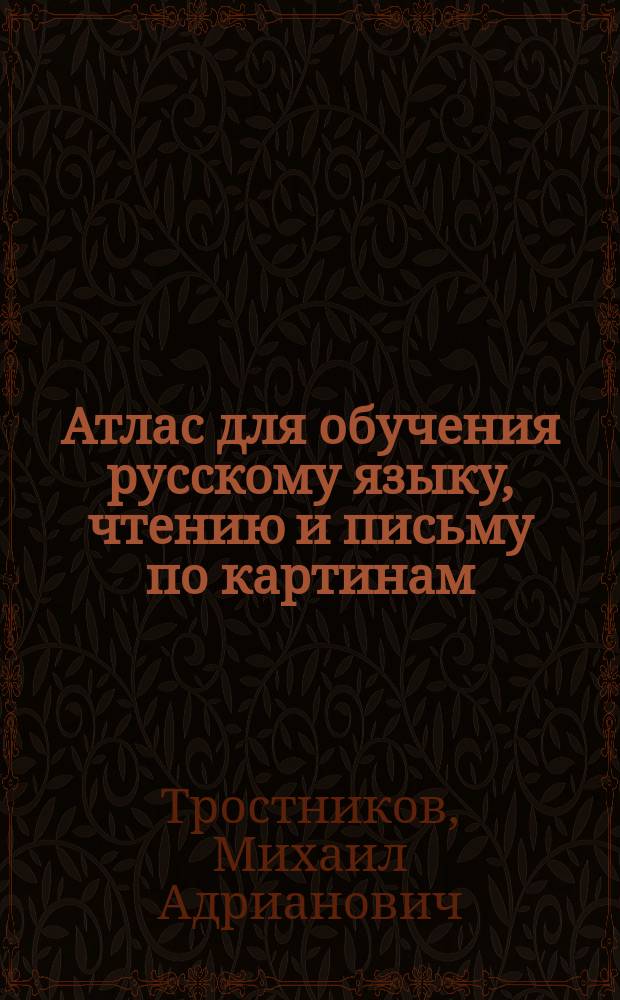 Атлас для обучения русскому языку, чтению и письму по картинам

Тростников, Михаил Адрианович